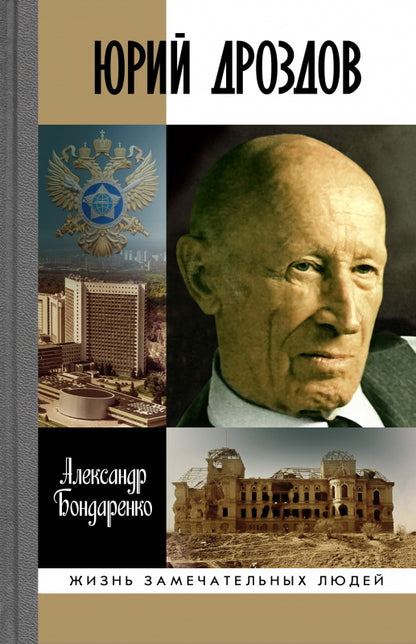 ЮРИЙ ДРОЗДОВ

Александр Бондаренко

ЖИЗНЬ ЗАМЕЧАТЕЛЬНЫХ ЛЮДЕЙ